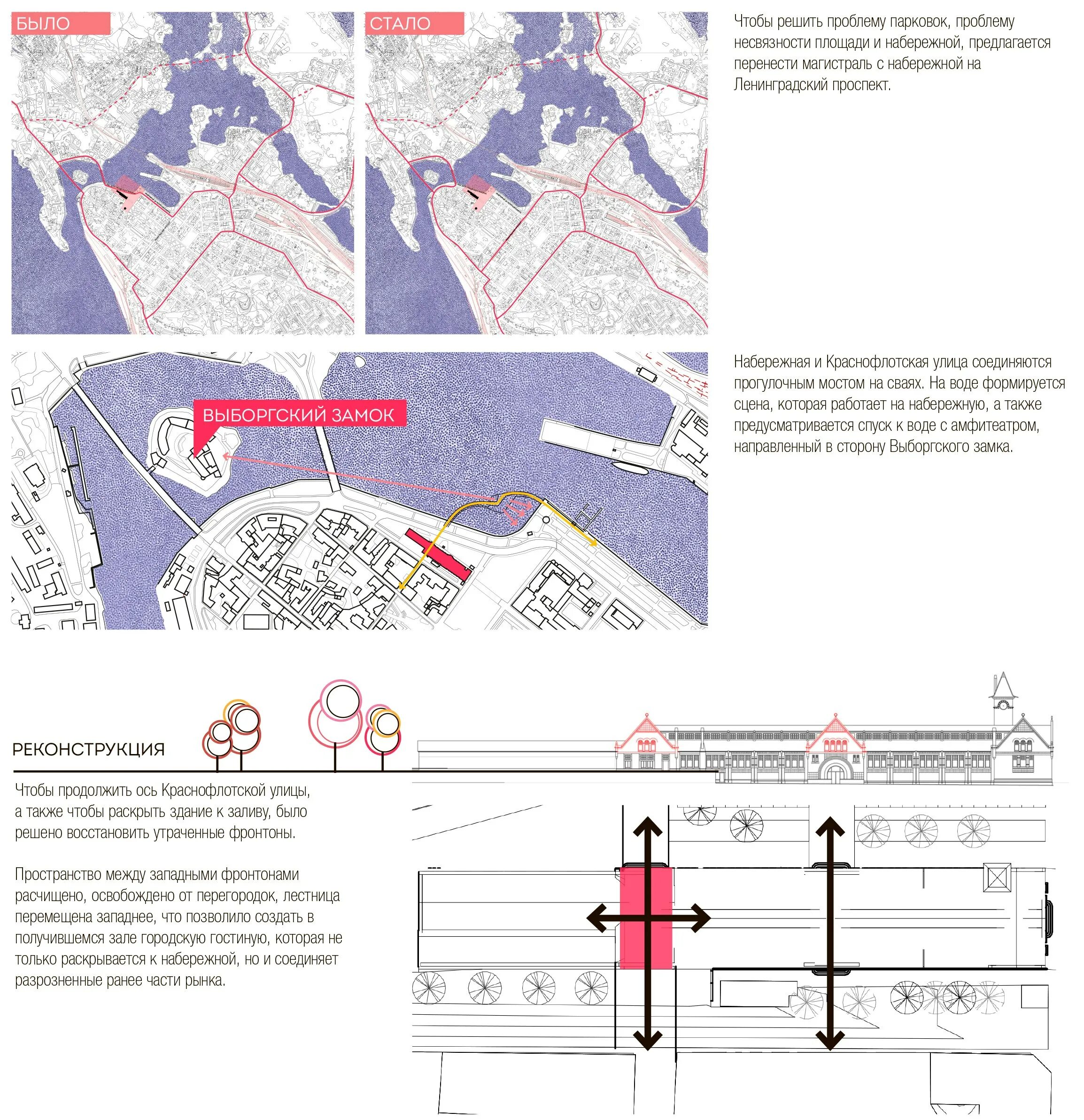 БЫЛО

СТАЛО

Чтобы решить проблему парковок, проблему несвязности площади и набережной, предлагается перенести магистраль с набережной на Ленинградский проспект.

ВЫБОРГСКИЙ ЗАМОК

Набережная и Краснофлотская улица соединяются прогулочным мостом на сваях. На воде формируется сцена, которая работает на набережную, а также предусматривается спуск к воде с амфитеатром, направленный в сторону Выборгского замка.

РЕКОНСТРУКЦИЯ

Чтобы продолжить ось Краснофлотской улицы, а также чтобы раскрыть здание к заливу, было решено восстановить утраченные фронтоны.

Пространство между западными фронтонами расчищено, освобождено от перегородок, лестница перемещена западнее, что позволило создать в получившемся зале городскую гостиную, которая не только раскрывается к набережной, но и соединяет разрозненные ранее части рынка.